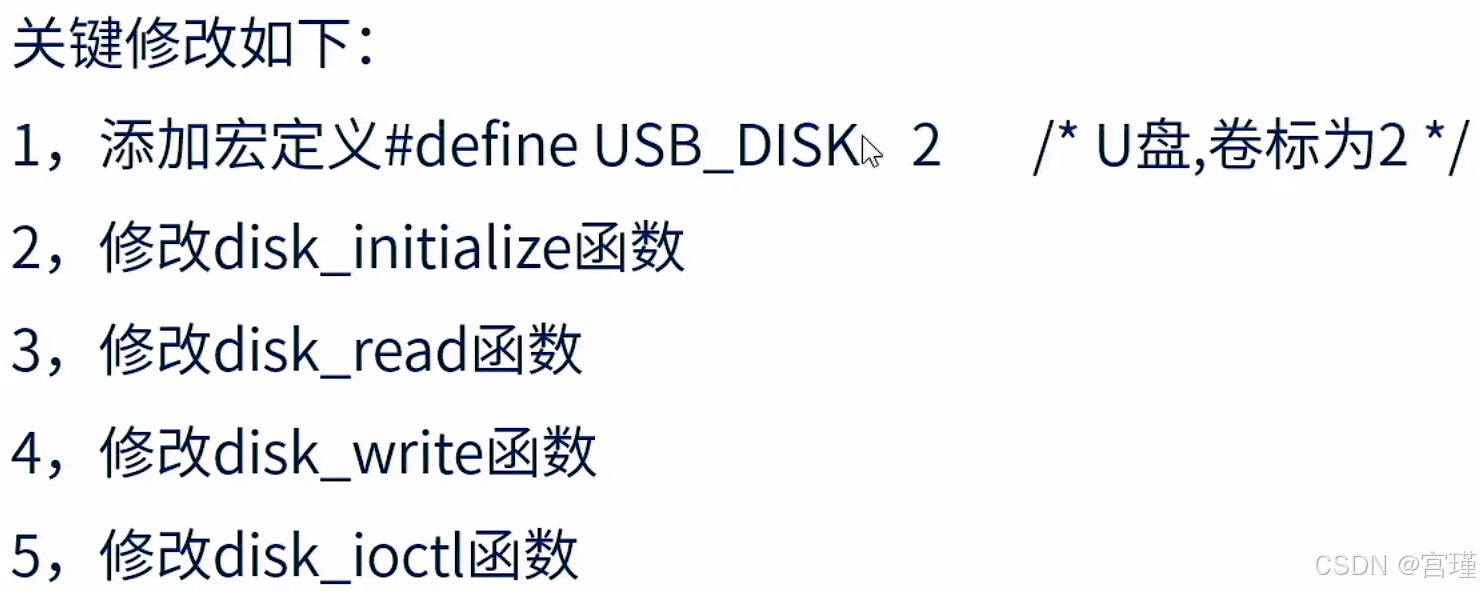 关键修改如下:

1，添加宏定义#define USB_DISK 2 /* U盘,卷标为2 */

2，修改disk_initialize函数

3，修改disk_read函数

4，修改disk_write函数

5，修改disk_ioctl函数

CSDN @宫瑾